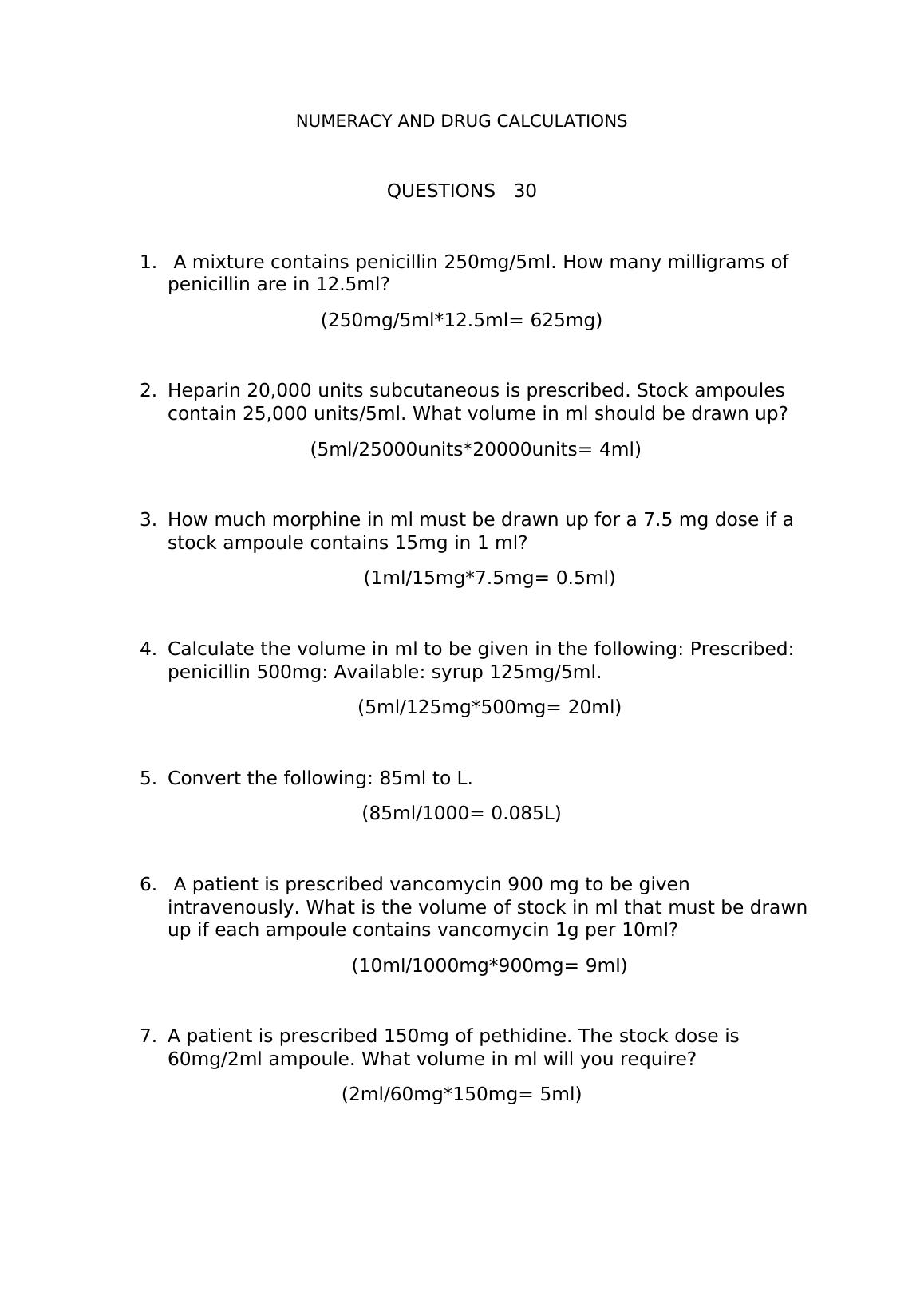 NUMERACY AND DRUG CALCULATIONS

QUESTIONS 30

1. A mixture contains penicillin 250mg/5ml. How many milligrams of penicillin are in 12.5ml?

(250mg/5ml*12.5ml= 625mg)

2. Heparin 20,000 units subcutaneous is prescribed. Stock ampoules contain 25,000 units/5ml. What volume in ml should be drawn up?

(5ml/25000units*20000units= 4ml)

3. How much morphine in ml must be drawn up for a 7.5 mg dose if a stock ampoule contains 15mg in 1 ml?

(1ml/15mg*7.5mg= 0.5ml)

4. Calculate the volume in ml to be given in the following: Prescribed: penicillin 500mg: Available: syrup 125mg/5ml.

(5ml/125mg*500mg= 20ml)

5. Convert the following: 85ml to L.

(85ml/1000= 0.085L)

6. A patient is prescribed vancomycin 900 mg to be given intravenously. What is the volume of stock in ml that must be drawn up if each ampoule contains vancomycin 1g per 10ml?

(10ml/1000mg*900mg= 9ml)

7. A patient is prescribed 150mg of pethidine. The stock dose is 60mg/2ml ampoule. What volume in ml will you require?

(2ml/60mg*150mg= 5ml)